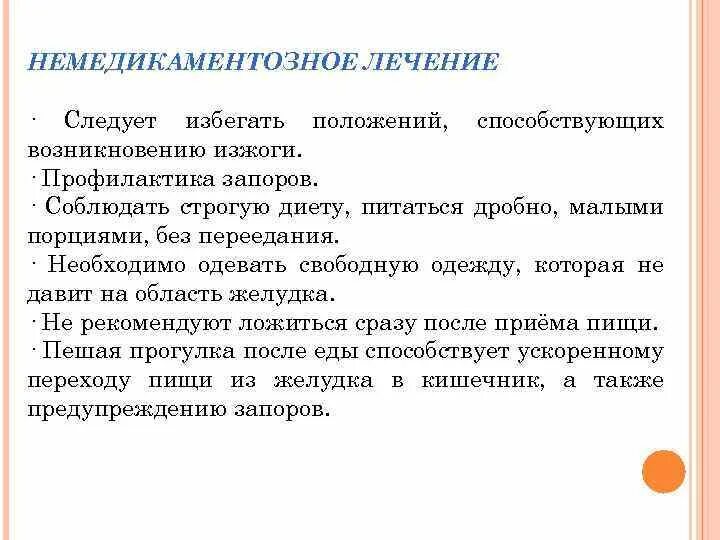 НЕМЕДИКАМЕНТОЗНОЕ ЛЕЧЕНИЕ

· Следует избегать положений, способствующих возникновению изжоги.
· Профилактика запоров.
· Соблюдать строгую диету, питаться дробно, малыми порциями, без переедания.
· Необходимо одевать свободную одежду, которая не давит на область желудка.
· Не рекомендуют ложиться сразу после приёма пищи.
· Пешая прогулка после еды способствует ускоренному переходу пищи из желудка в кишечник, а также предупреждению запоров.